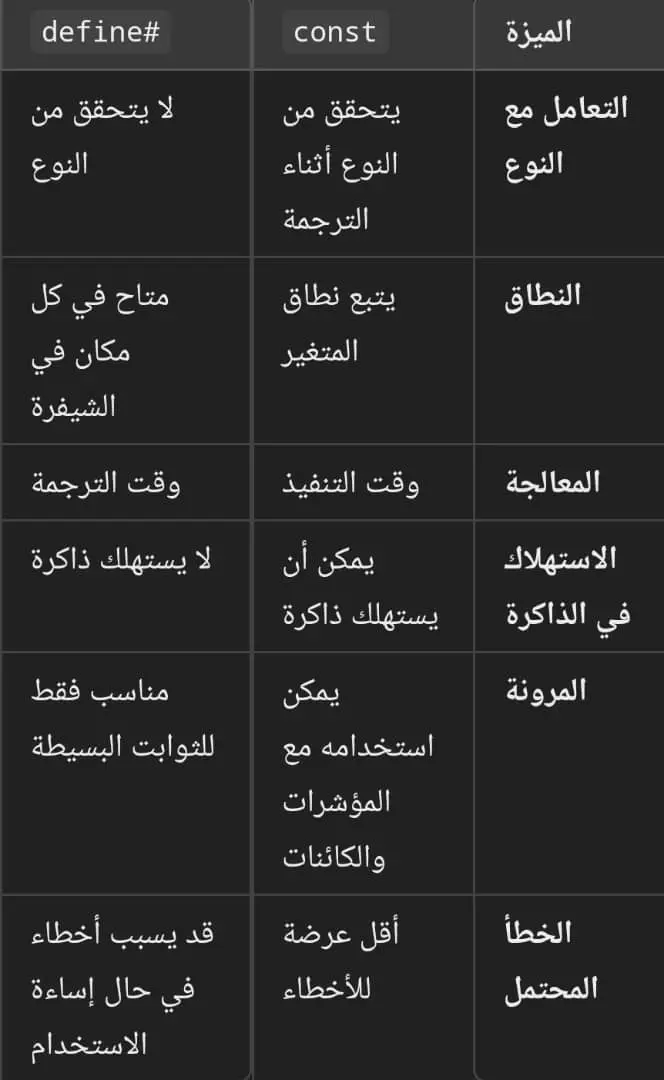 | الميزة | const | define# |
|---|---|---|
| التعامل مع النوع | يتحقق من النوع أثناء الترجمة | لا يتحقق من النوع |
| النطاق | يتبع نطاق المتغير | متاح في كل مكان في الشيفرة |
| المعالجة | وقت التنفيذ | وقت الترجمة |
| الاستهلاك في الذاكرة | يمكن أن يستهلك ذاكرة | لا يستهلك ذاكرة |
| المرونة | يمكن استخدامه مع المؤشرات والكائنات | مناسب فقط للثوابت البسيطة |
| الخطأ المحتمل | أقل عرضة للأخطاء | قد يسبب أخطاء في حال إساءة الاستخدام |